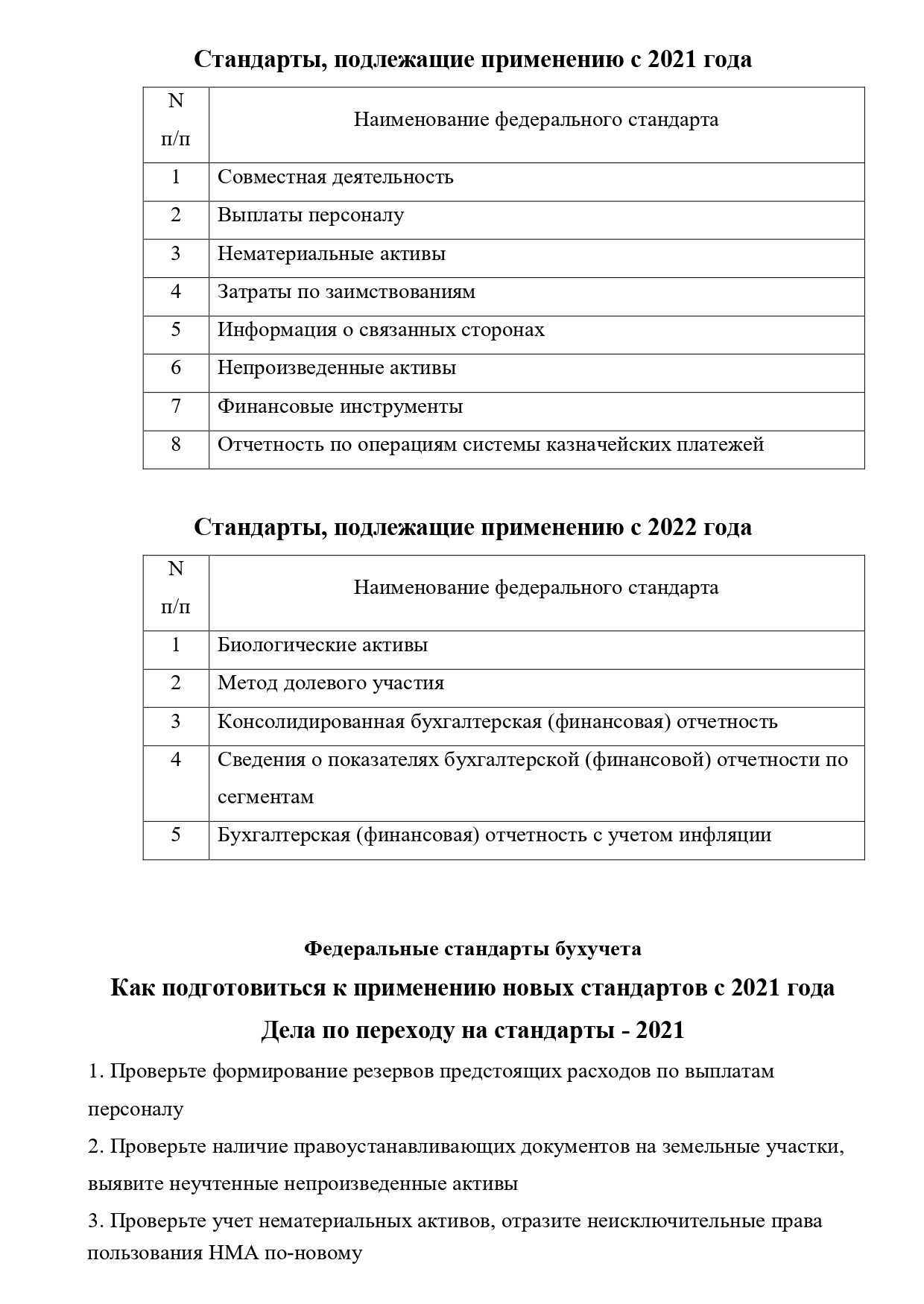 Стандарты, подлежащие применению с 2021 года

| N п/п | Наименование федерального стандарта |
|---|---|
| 1 | Совместная деятельность |
| 2 | Выплаты персоналу |
| 3 | Нематериальные активы |
| 4 | Затраты по заимствованиям |
| 5 | Информация о связанных сторонах |
| 6 | Непроизведенные активы |
| 7 | Финансовые инструменты |
| 8 | Отчетность по операциям системы казначейских платежей |

Стандарты, подлежащие применению с 2022 года

| N п/п | Наименование федерального стандарта |
|---|---|
| 1 | Биологические активы |
| 2 | Метод долевого участия |
| 3 | Консолидированная бухгалтерская (финансовая) отчетность |
| 4 | Сведения о показателях бухгалтерской (финансовой) отчетности по сегментам |
| 5 | Бухгалтерская (финансовая) отчетность с учетом инфляции |

Федеральные стандарты бухучета

Как подготовиться к применению новых стандартов с 2021 года

Дела по переходу на стандарты - 2021

1. Проверьте формирование резервов предстоящих расходов по выплатам персоналу

2. Проверьте наличие правоустанавливающих документов на земельные участки, выявите неучтенные непроизведенные активы

3. Проверьте учет нематериальных активов, отразите неисключительные права пользования НМА по-новому